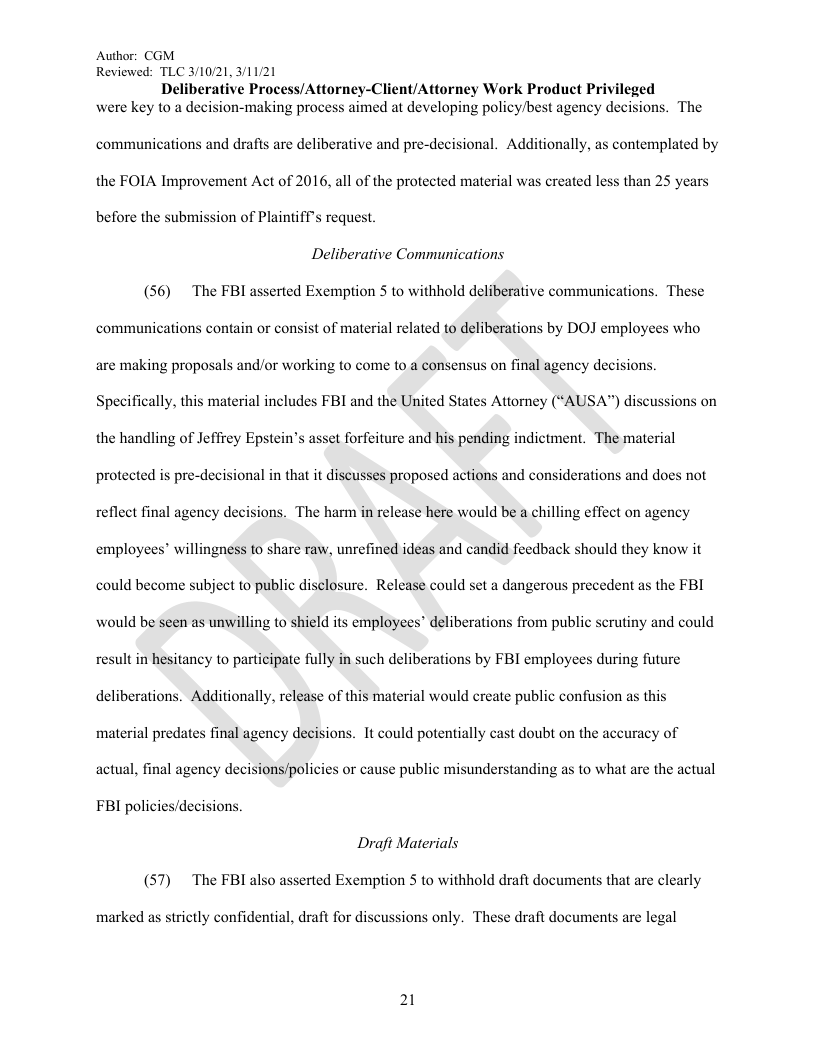 Author: CGM
Reviewed: TLC 3/10/21, 3/11/21
Deliberative Process/Attorney-Client/Attorney Work Product Privileged

were key to a decision-making process aimed at developing policy/best agency decisions. The communications and drafts are deliberative and pre-decisional. Additionally, as contemplated by the FOIA Improvement Act of 2016, all of the protected material was created less than 25 years before the submission of Plaintiff's request.

Deliberative Communications

(56) The FBI asserted Exemption 5 to withhold deliberative communications. These communications contain or consist of material related to deliberations by DOJ employees who are making proposals and/or working to come to a consensus on final agency decisions. Specifically, this material includes FBI and the United States Attorney ("AUSA") discussions on the handling of Jeffrey Epstein's asset forfeiture and his pending indictment. The material protected is pre-decisional in that it discusses proposed actions and considerations and does not reflect final agency decisions. The harm in release here would be a chilling effect on agency employees' willingness to share raw, unrefined ideas and candid feedback should they know it could become subject to public disclosure. Release could set a dangerous precedent as the FBI would be seen as unwilling to shield its employees' deliberations from public scrutiny and could result in hesitancy to participate fully in such deliberations by FBI employees during future deliberations. Additionally, release of this material would create public confusion as this material predates final agency decisions. It could potentially cast doubt on the accuracy of actual, final agency decisions/policies or cause public misunderstanding as to what are the actual FBI policies/decisions.

Draft Materials

(57) The FBI also asserted Exemption 5 to withhold draft documents that are clearly marked as strictly confidential, draft for discussions only. These draft documents are legal

DRAFT

21